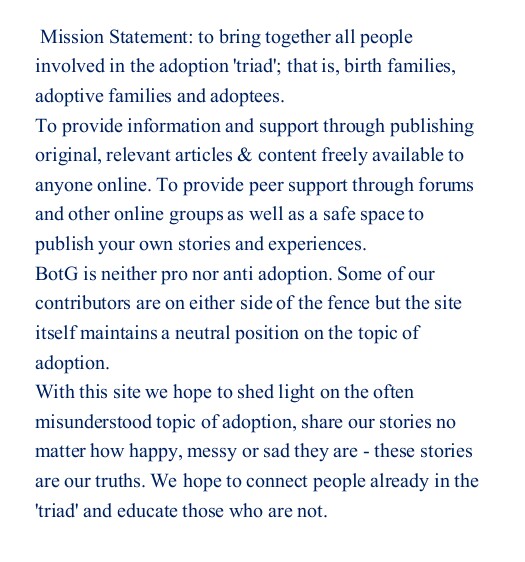 Mission Statement: to bring together all people involved in the adoption 'triad'; that is, birth families, adoptive families and adoptees.
To provide information and support through publishing original, relevant articles & content freely available to anyone online. To provide peer support through forums and other online groups as well as a safe space to publish your own stories and experiences.
BotG is neither pro nor anti adoption. Some of our contributors are on either side of the fence but the site itself maintains a neutral position on the topic of adoption.
With this site we hope to shed light on the often misunderstood topic of adoption, share our stories no matter how happy, messy or sad they are - these stories are our truths. We hope to connect people already in the 'triad' and educate those who are not.